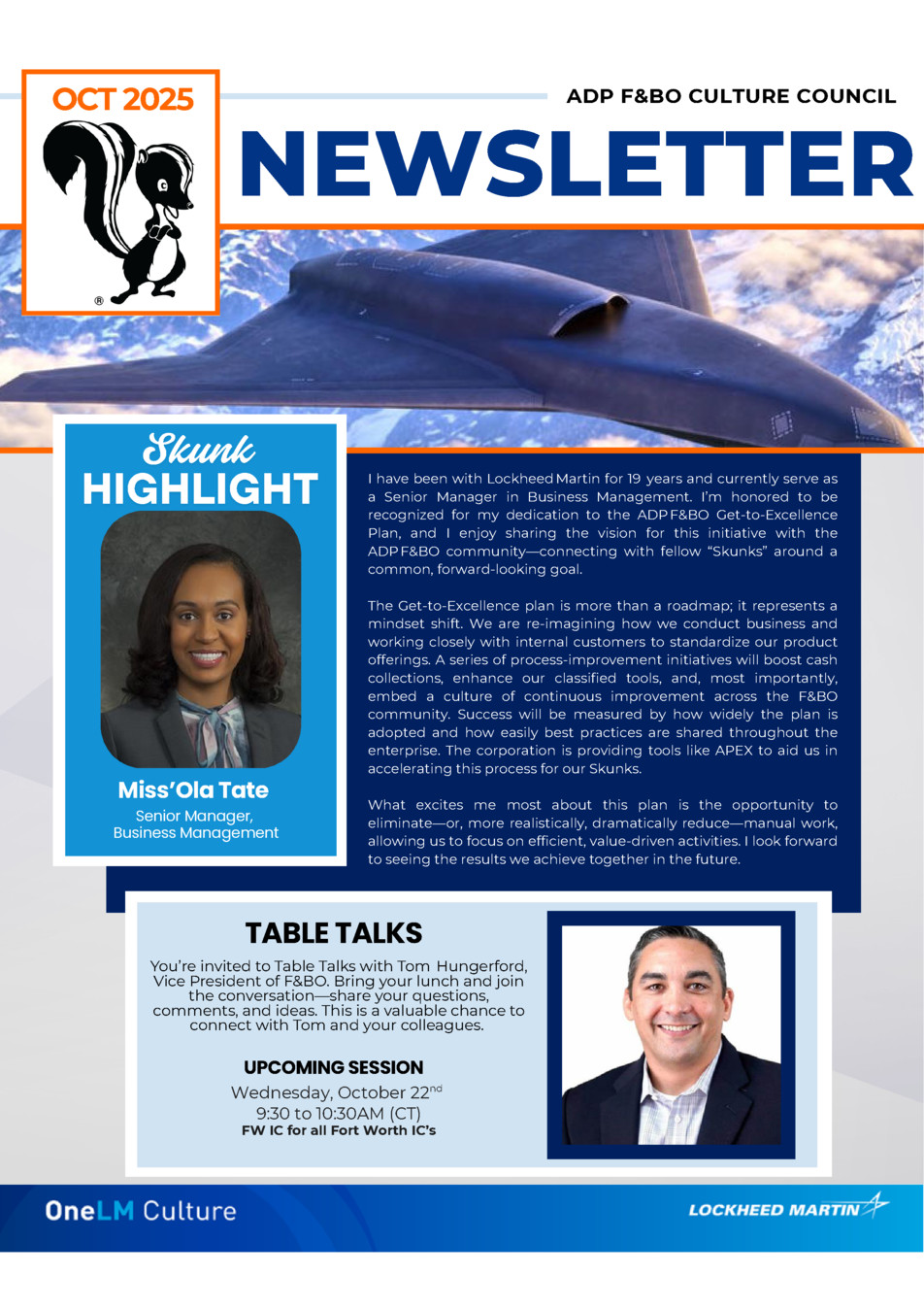 OCT 2025

®

ADP F&BO CULTURE COUNCIL

NEWSLETTER

Skunk HIGHLIGHT

Miss'Ola Tate
Senior Manager, Business Management

I have been with Lockheed Martin for 19 years and currently serve as a Senior Manager in Business Management. I'm honored to be recognized for my dedication to the ADP F&BO Get-to-Excellence Plan, and I enjoy sharing the vision for this initiative with the ADP F&BO community—connecting with fellow "Skunks" around a common, forward-looking goal.

The Get-to-Excellence plan is more than a roadmap; it represents a mindset shift. We are re-imagining how we conduct business and working closely with internal customers to standardize our product offerings. A series of process-improvement initiatives will boost cash collections, enhance our classified tools, and, most importantly, embed a culture of continuous improvement across the F&BO community. Success will be measured by how widely the plan is adopted and how easily best practices are shared throughout the enterprise. The corporation is providing tools like APEX to aid us in accelerating this process for our Skunks.

What excites me most about this plan is the opportunity to eliminate—or, more realistically, dramatically reduce—manual work, allowing us to focus on efficient, value-driven activities. I look forward to seeing the results we achieve together in the future.

TABLE TALKS

You're invited to Table Talks with Tom Hungerford, Vice President of F&BO. Bring your lunch and join the conversation—share your questions, comments, and ideas. This is a valuable chance to connect with Tom and your colleagues.

UPCOMING SESSION
Wednesday, October 22$^{nd}$
9:30 to 10:30AM (CT)
FW IC for all Fort Worth IC's

OneLM Culture

LOCKHEED MARTIN